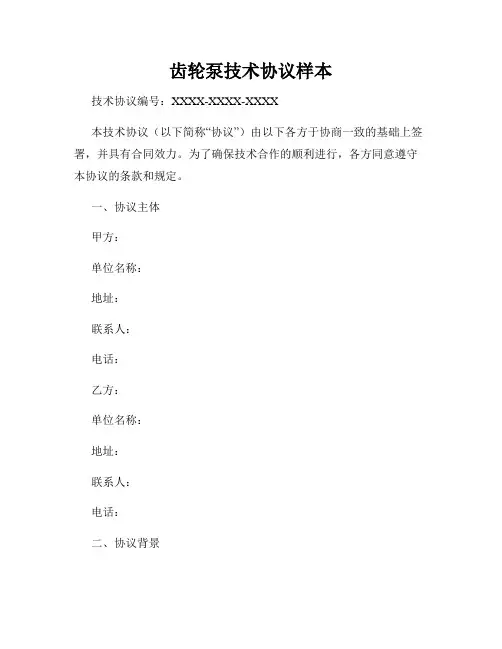 齿轮泵技术协议样本

技术协议编号：XXXX-XXXX-XXXX

本技术协议（以下简称“协议”）由以下各方于协商一致的基础上签署，并具有合同效力。为了确保技术合作的顺利进行，各方同意遵守本协议的条款和规定。

一、协议主体

甲方：

单位名称：

地址：

联系人：

电话：

乙方：

单位名称：

地址：

联系人：

电话：

二、协议背景